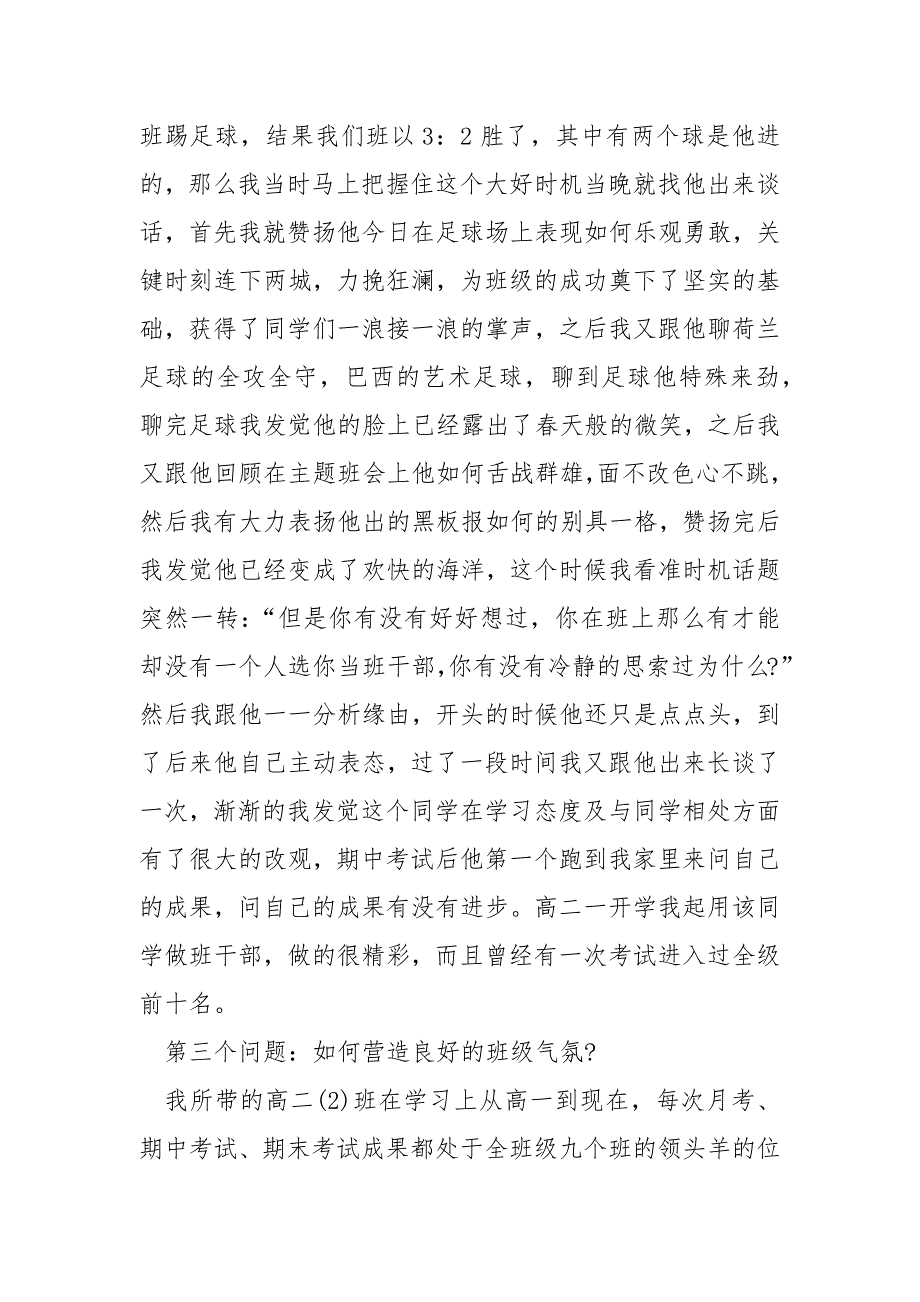 班踢足球，结果我们班以 3：2 胜了，其中有两个球是他进的，那么我当时马上把握住这个大好时机当晚就找他出来谈话，首先我就赞扬他今日在足球场上表现如何乐观勇敢，关键时刻连下两城，力挽狂澜，为班级的成功奠下了坚实的基础，获得了同学们一浪接一浪的掌声，之后我又跟他聊荷兰足球的全攻全守，巴西的艺术足球，聊到足球他特殊来劲，聊完足球我发觉他的脸上已经露出了春天般的微笑，之后我又跟他回顾在主题班会上他如何舌战群雄,面不改色心不跳，然后我有大力表扬他出的黑板报如何的别具一格，赞扬完后我发觉他已经变成了欢快的海洋，这个时候我看准时机话题突然一转：“但是你有没有好好想过，你在班上那么有才能却没有一个人选你当班干部,你有没有冷静的思索过为什么?”然后我跟他一一分析缘由，开头的时候他还只是点点头，到了后来他自己主动表态，过了一段时间我又跟他出来长谈了一次，渐渐的我发觉这个同学在学习态度及与同学相处方面有了很大的改观，期中考试后他第一个跑到我家里来问自己的成果，问自己的成果有没有进步。高二一开学我起用该同学做班干部，做的很精彩，而且曾经有一次考试进入过全级前十名。

第三个问题：如何营造良好的班级气氛?

我所带的高二(2)班在学习上从高一到现在，每次月考、期中考试、期末考试成果都处于全班级九个班的领头羊的位